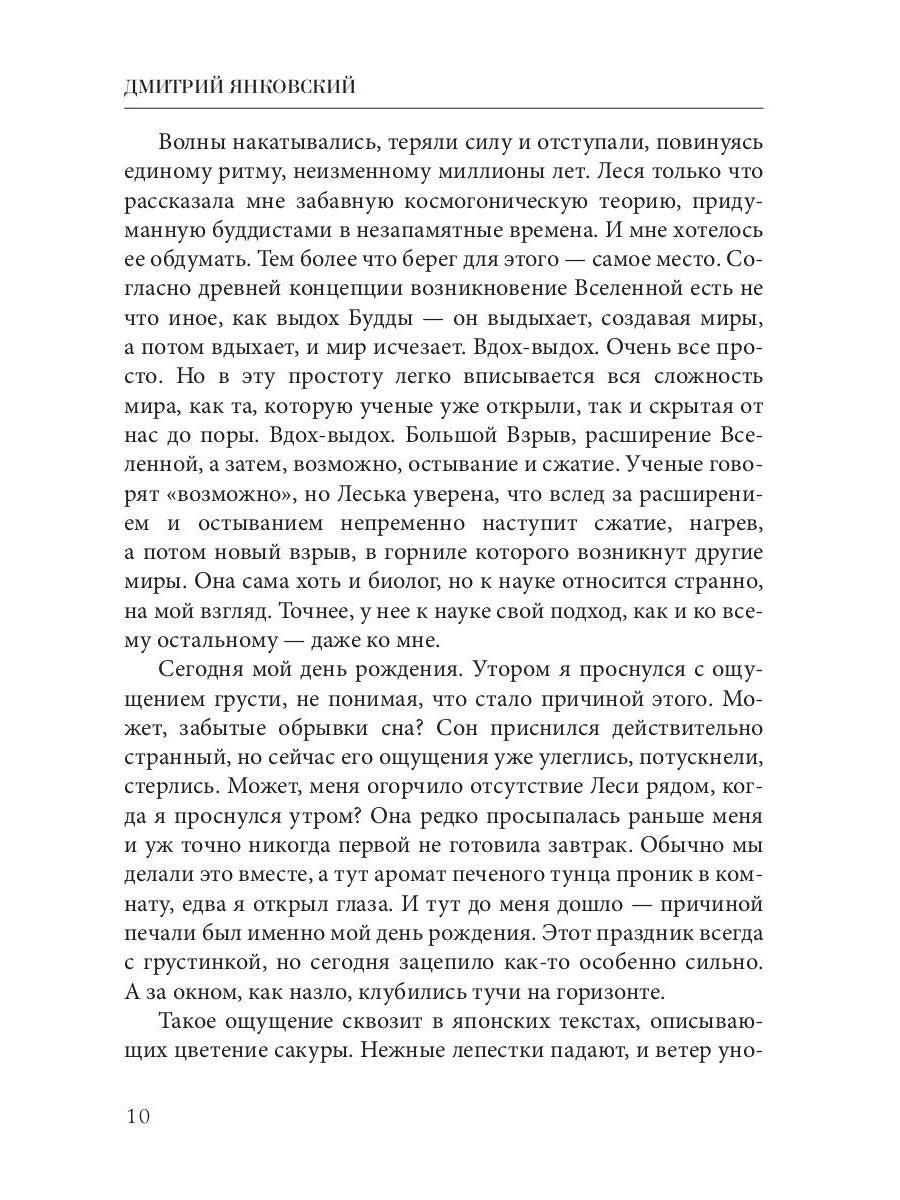 ДМИТРИЙ ЯНКОВСКИЙ

Волны накатывались, теряли силу и отступали, повинуясь единому ритму, неизменному миллионы лет. Леся только что рассказала мне забавную космогоническую теорию, придуманную буддистами в незапамятные времена. И мне хотелось ее обдумать. Тем более что берег для этого — самое место. Согласно древней концепции возникновение Вселенной есть не что иное, как выдох Будды — он выдыхает, создавая миры, а потом вдыхает, и мир исчезает. Вдох-выдох. Очень все просто. Но в эту простоту легко вписывается вся сложность мира, как та, которую ученые уже открыли, так и скрытая от нас до поры. Вдох-выдох. Большой Взрыв, расширение Вселенной, а затем, возможно, остывание и сжатие. Ученые говорят «возможно», но Леська уверена, что вслед за расширением и остыванием непременно наступит сжатие, нагрев, а потом новый взрыв, в горниле которого возникнут другие миры. Она сама хоть и биолог, но к науке относится странно, на мой взгляд. Точнее, у нее к науке свой подход, как и ко всему остальному — даже ко мне.

Сегодня мой день рождения. Утором я проснулся с ощущением грусти, не понимая, что стало причиной этого. Может, забытые обрывки сна? Сон приснился действительно странный, но сейчас его ощущения уже улеглись, потускнели, стерлись. Может, меня огорчило отсутствие Леси рядом, когда я проснулся утром? Она редко просыпалась раньше меня и уж точно никогда первой не готовила завтрак. Обычно мы делали это вместе, а тут аромат печеного тунца проник в комнату, едва я открыл глаза. И тут до меня дошло — причиной печали был именно мой день рождения. Этот праздник всегда с грустинкой, но сегодня зацепило как-то особенно сильно. А за окном, как назло, клубились тучи на горизонте.

Такое ощущение сквозит в японских текстах, описывающих цветение сакуры. Нежные лепестки падают, и ветер уно-

10